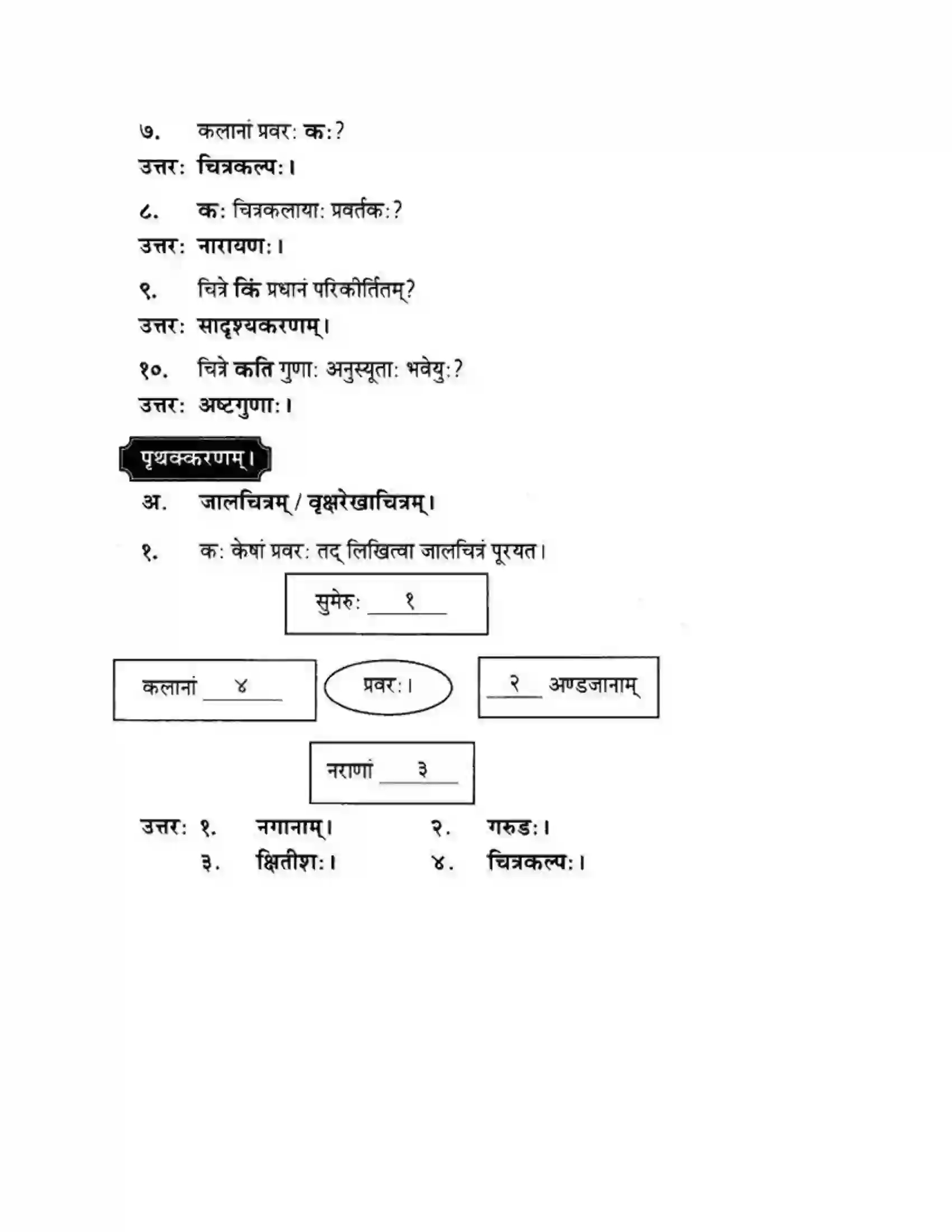 ७. कलानां प्रवरः कः?

उत्तरः चित्रकल्पः।

८. कः चित्रकलायाः प्रवर्तकः?

उत्तरः नारायणः।

९. चित्रे किं प्रधानं परिकीर्तितम्?

उत्तरः सादृश्यकरणम्।

१०. चित्रे कति गुणाः अनुस्यूताः भवेयुः?

उत्तरः अष्टगुणाः।

पृथक्करणम्।

अ. जालचित्रम् / वृक्षरेखाचित्रम्।

१. कः केषां प्रवरः तद् लिखित्वा जालचित्रं पूरयत।

सुमेरुः १

कलानां ४

प्रवरः।

२ अण्डजानाम्

नराणां ३

उत्तरः १. नगानाम्। २. गरुडः।
३. क्षितीशः। ४. चित्रकल्पः।